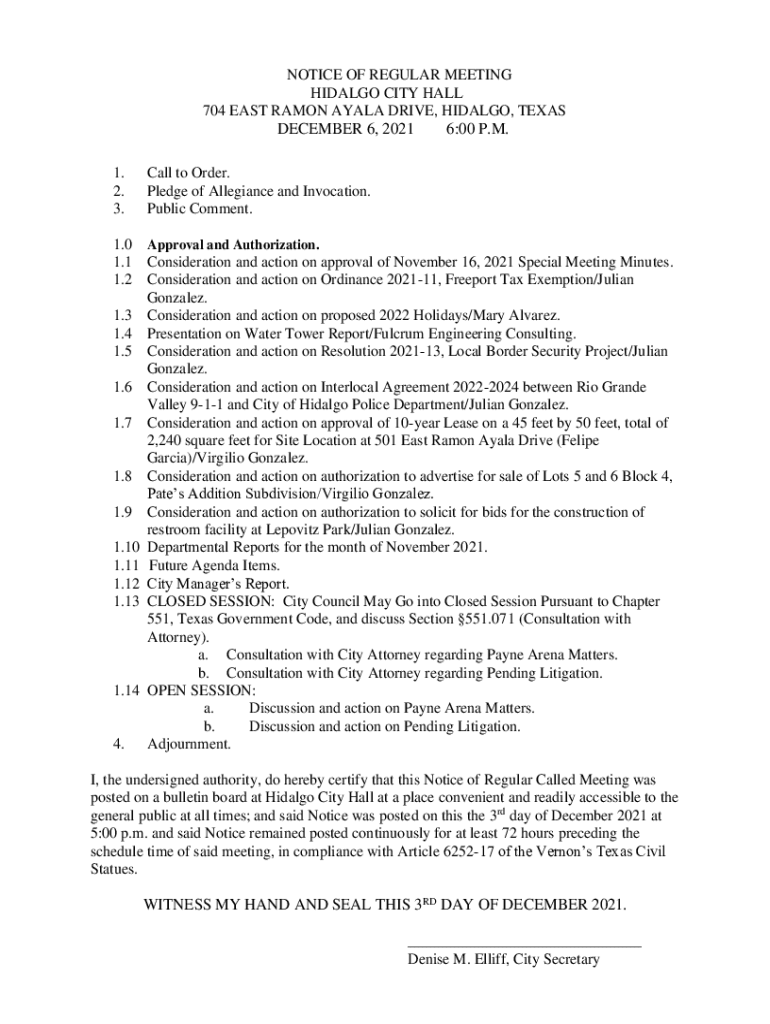 NOTICE OF REGULAR MEETING
HIDALGO CITY HALL
704 EAST RAMON AYALA DRIVE, HIDALGO, TEXAS
DECEMBER 6, 2021 6:00 P.M.

1. Call to Order.
2. Pledge of Allegiance and Invocation.
3. Public Comment.

1.0 Approval and Authorization.
1.1 Consideration and action on approval of November 16, 2021 Special Meeting Minutes.
1.2 Consideration and action on Ordinance 2021-11, Freeport Tax Exemption/Julian Gonzalez.
1.3 Consideration and action on proposed 2022 Holidays/Mary Alvarez.
1.4 Presentation on Water Tower Report/Fulcrum Engineering Consulting.
1.5 Consideration and action on Resolution 2021-13, Local Border Security Project/Julian Gonzalez.
1.6 Consideration and action on Interlocal Agreement 2022-2024 between Rio Grande Valley 9-1-1 and City of Hidalgo Police Department/Julian Gonzalez.
1.7 Consideration and action on approval of 10-year Lease on a 45 feet by 50 feet, total of 2,240 square feet for Site Location at 501 East Ramon Ayala Drive (Felipe Garcia)/Virgilio Gonzalez.
1.8 Consideration and action on authorization to advertise for sale of Lots 5 and 6 Block 4, Pate's Addition Subdivision/Virgilio Gonzalez.
1.9 Consideration and action on authorization to solicit for bids for the construction of restroom facility at Lepovitz Park/Julian Gonzalez.
1.10 Departmental Reports for the month of November 2021.
1.11 Future Agenda Items.
1.12 City Manager's Report.
1.13 CLOSED SESSION: City Council May Go into Closed Session Pursuant to Chapter 551, Texas Government Code, and discuss Section §551.071 (Consultation with Attorney).
a. Consultation with City Attorney regarding Payne Arena Matters.
b. Consultation with City Attorney regarding Pending Litigation.
1.14 OPEN SESSION:
a. Discussion and action on Payne Arena Matters.
b. Discussion and action on Pending Litigation.
4. Adjournment.

I, the undersigned authority, do hereby certify that this Notice of Regular Called Meeting was posted on a bulletin board at Hidalgo City Hall at a place convenient and readily accessible to the general public at all times; and said Notice was posted on this the 3$^{rd}$ day of December 2021 at 5:00 p.m. and said Notice remained posted continuously for at least 72 hours preceding the schedule time of said meeting, in compliance with Article 6252-17 of the Vernon's Texas Civil Statues.

WITNESS MY HAND AND SEAL THIS 3$^{RD}$ DAY OF DECEMBER 2021.

Denise M. Elliff, City Secretary